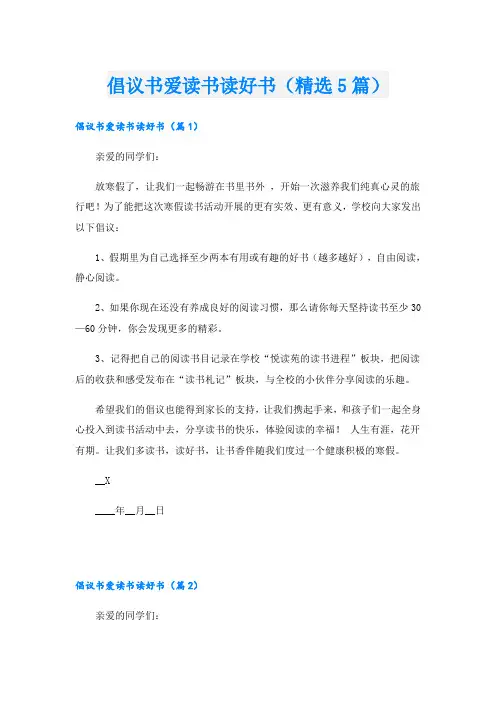 倡议书爱读书读好书（精选5篇）

倡议书爱读书读好书（篇1）

亲爱的同学们：

放寒假了，让我们一起畅游在书里书外 ，开始一次滋养我们纯真心灵的旅行吧！为了能把这次寒假读书活动开展的更有实效、更有意义，学校向大家发出以下倡议：

1、假期里为自己选择至少两本有用或有趣的好书（越多越好），自由阅读，静心阅读。

2、如果你现在还没有养成良好的阅读习惯，那么请你每天坚持读书至少30—60分钟，你会发现更多的精彩。

3、记得把自己的阅读书目记录在学校“悦读苑的读书进程”板块，把阅读后的收获和感受发布在“读书札记”板块，与全校的小伙伴分享阅读的乐趣。

希望我们的倡议也能得到家长的支持，让我们携起手来，和孩子们一起全身心投入到读书活动中去，分享读书的快乐，体验阅读的幸福！ 人生有涯，花开有期。让我们多读书，读好书，让书香伴随我们度过一个健康积极的寒假。

__X

____年__月__日

倡议书爱读书读好书（篇2）

亲爱的同学们：